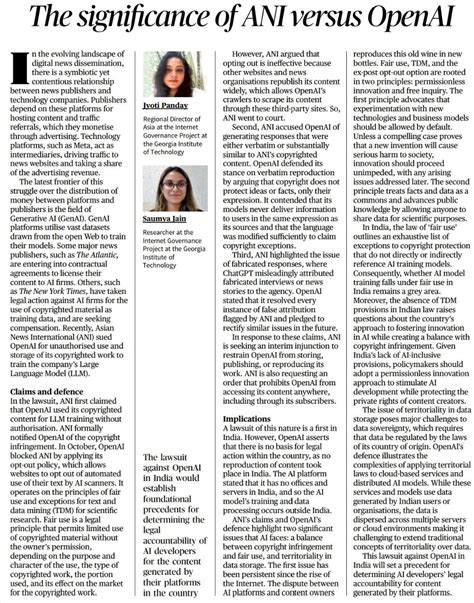 The significance of ANI versus OpenAI

In the evolving landscape of digital news dissemination, there is a symbiotic yet contentious relationship between news publishers and technology companies. Publishers depend on these platforms for hosting content and traffic referrals, which they monetise through advertising. Technology platforms, such as Meta, act as intermediaries, driving traffic to news websites and taking a share of the advertising revenue.

The latest frontier of this struggle over the distribution of money between platforms and publishers is the field of Generative AI (GenAI). GenAI platforms utilise vast datasets drawn from the open Web to train their models. Some major news publishers, such as The Atlantic, are entering into contractual agreements to license their content to AI firms. Others, such as The New York Times, have taken legal action against AI firms for the use of copyrighted material as training data, and are seeking compensation. Recently, Asian News International (ANI) sued OpenAI for unauthorised use and storage of its copyrighted work to train the company's Large Language Model (LLM).

Claims and defence
In the lawsuit, ANI first claimed that OpenAI used its copyrighted content for LLM training without authorisation. ANI formally notified OpenAI of the copyright infringement. In October, OpenAI blocked ANI by applying its opt-out policy, which allows websites to opt out of automated use of their text by AI scanners. It operates on the principles of fair use and exceptions for text and data mining (TDM) for scientific research. Fair use is a legal principle that permits limited use of copyrighted material without the owner's permission, depending on the purpose and character of the use, the type of copyrighted work, the portion used, and its effect on the market for the copyrighted work.

Jyoti Panday
Regional Director of Asia at the Internet Governance Project at the Georgia Institute of Technology

Saumya Jain
Researcher at the Internet Governance Project at the Georgia Institute of Technology

The lawsuit against OpenAI in India would establish foundational precedents for determining the legal accountability of AI developers for the content generated by their platforms in the country

However, ANI argued that opting out is ineffective because other websites and news organisations republish its content widely, which allows OpenAI's crawlers to scrape its content through these third-party sites. So, ANI went to court.

Second, ANI accused OpenAI of generating responses that were either verbatim or substantially similar to ANI's copyrighted content. OpenAI defended its stance on verbatim reproduction by arguing that copyright does not protect ideas or facts, only their expression. It contended that its models never deliver information to users in the same expression as its sources and that the language was modified sufficiently to claim copyright exceptions.

Third, ANI highlighted the issue of fabricated responses, where ChatGPT misleadingly attributed fabricated interviews or news stories to the agency. OpenAI stated that it resolved every instance of false attribution flagged by ANI and pledged to rectify similar issues in the future.

In response to these claims, ANI is seeking an interim injunction to restrain OpenAI from storing, publishing, or reproducing its work. ANI is also requesting an order that prohibits OpenAI from accessing its content anywhere, including through its subscribers.

Implications
A lawsuit of this nature is a first in India. However, OpenAI asserts that there is no basis for legal action within the country, as no reproduction of content took place in India. The AI platform stated that it has no offices and servers in India, and so the AI model's training and data processing occurs outside India.

ANI's claims and OpenAI's defence highlight two significant issues that AI faces: a balance between copyright infringement and fair use, and territoriality in data storage. The first issue has been persistent since the rise of the Internet. The dispute between AI platforms and content owners reproduces this old wine in new bottles. Fair use, TDM, and the ex-post opt-out option are rooted in two principles: permissionless innovation and free inquiry. The first principle advocates that experimentation with new technologies and business models should be allowed by default. Unless a compelling case proves that a new invention will cause serious harm to society, innovation should proceed unimpeded, with any arising issues addressed later. The second principle treats facts and data as a commons and advances public knowledge by allowing anyone to share data for scientific purposes.

In India, the law of 'fair use' outlines an exhaustive list of exceptions to copyright protection that do not directly or indirectly reference AI training models. Consequently, whether AI model training falls under fair use in India remains a grey area. Moreover, the absence of TDM provisions in Indian law raises questions about the country's approach to fostering innovation in AI while creating a balance with copyright infringement. Given India's lack of AI-inclusive provisions, policymakers should adopt a permissionless innovation approach to stimulate AI development while protecting the private rights of content creators.

The issue of territoriality in data storage poses major challenges to data sovereignty, which requires that data be regulated by the laws of its country of origin. OpenAI's defence illustrates the complexities of applying territorial laws to cloud-based services and distributed AI models. While these services and models use data generated by Indian users or organisations, the data is dispersed across multiple servers or cloud environments making it challenging to extend traditional concepts of territoriality over data.

This lawsuit against OpenAI in India will set a precedent for determining AI developers' legal accountability for content generated by their platforms.